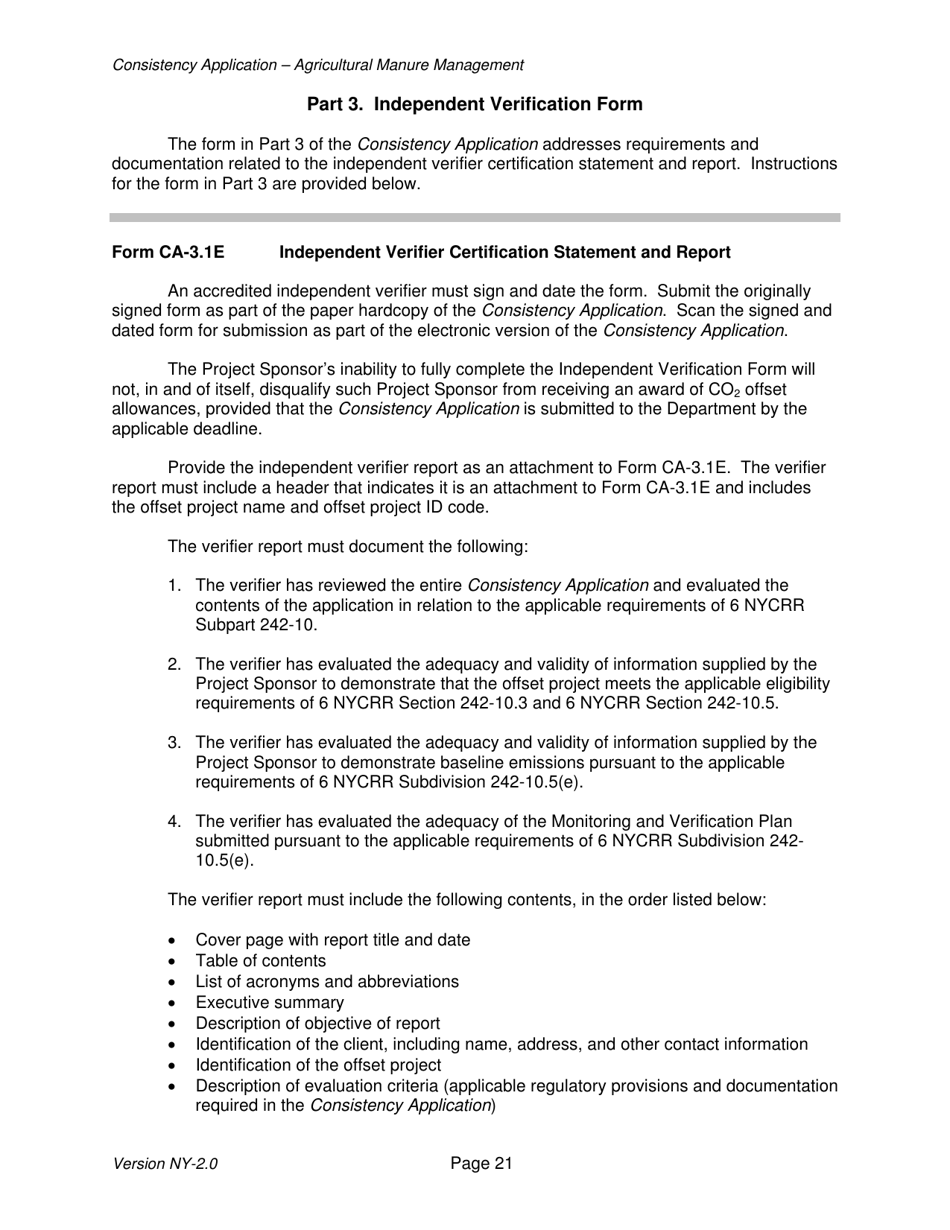 Consistency Application – Agricultural Manure Management

Part 3. Independent Verification Form

The form in Part 3 of the Consistency Application addresses requirements and documentation related to the independent verifier certification statement and report. Instructions for the form in Part 3 are provided below.

Form CA-3.1E Independent Verifier Certification Statement and Report

An accredited independent verifier must sign and date the form. Submit the originally signed form as part of the paper hardcopy of the Consistency Application. Scan the signed and dated form for submission as part of the electronic version of the Consistency Application.

The Project Sponsor's inability to fully complete the Independent Verification Form will not, in and of itself, disqualify such Project Sponsor from receiving an award of $CO_2$ offset allowances, provided that the Consistency Application is submitted to the Department by the applicable deadline.

Provide the independent verifier report as an attachment to Form CA-3.1E. The verifier report must include a header that indicates it is an attachment to Form CA-3.1E and includes the offset project name and offset project ID code.

The verifier report must document the following:

1. The verifier has reviewed the entire Consistency Application and evaluated the contents of the application in relation to the applicable requirements of 6 NYCRR Subpart 242-10.

2. The verifier has evaluated the adequacy and validity of information supplied by the Project Sponsor to demonstrate that the offset project meets the applicable eligibility requirements of 6 NYCRR Section 242-10.3 and 6 NYCRR Section 242-10.5.

3. The verifier has evaluated the adequacy and validity of information supplied by the Project Sponsor to demonstrate baseline emissions pursuant to the applicable requirements of 6 NYCRR Subdivision 242-10.5(e).

4. The verifier has evaluated the adequacy of the Monitoring and Verification Plan submitted pursuant to the applicable requirements of 6 NYCRR Subdivision 242-10.5(e).

The verifier report must include the following contents, in the order listed below:

• Cover page with report title and date
• Table of contents
• List of acronyms and abbreviations
• Executive summary
• Description of objective of report
• Identification of the client, including name, address, and other contact information
• Identification of the offset project
• Description of evaluation criteria (applicable regulatory provisions and documentation required in the Consistency Application)

Version NY-2.0 Page 21